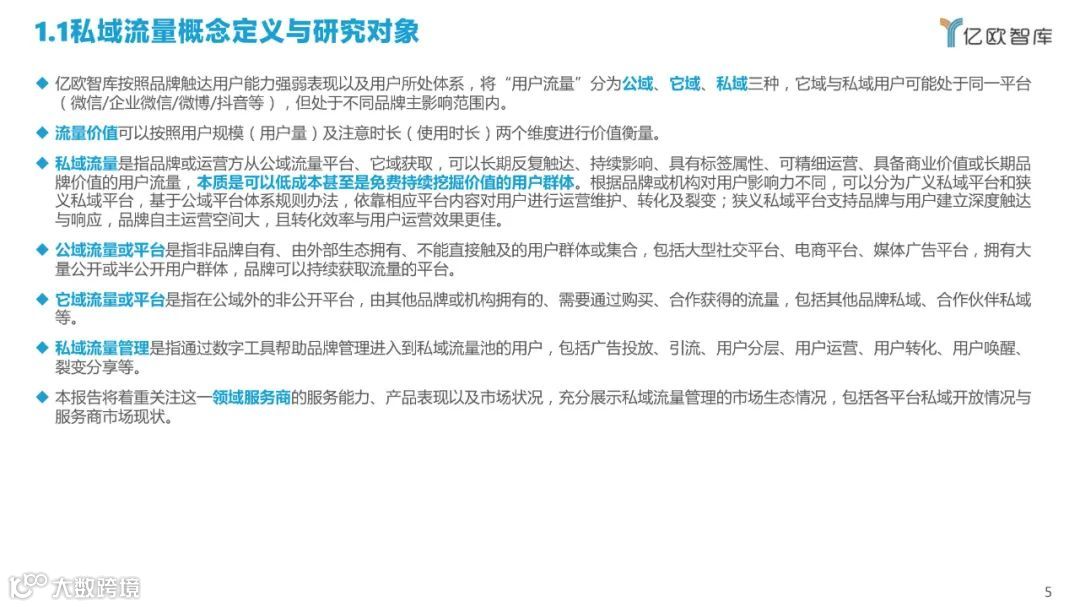 1.1私域流量概念定义与研究对象

亿欧智库

◆ 亿欧智库按照品牌触达用户能力强弱表现以及用户所处体系，将“用户流量”分为公域、它域、私域三种，它域与私域用户可能处于同一平台（微信/企业微信/微博/抖音等），但处于不同品牌主影响范围内。

◆ 流量价值可以按照用户规模（用户量）及注意时长（使用时长）两个维度进行价值衡量。

◆ 私域流量是指品牌或运营方从公域流量平台、它域获取，可以长期反复触达、持续影响、具有标签属性、可精细运营、具备商业价值或长期品牌价值的用户流量，本质是可以低成本甚至是免费持续挖掘价值的用户群体。根据品牌或机构对用户影响力不同，可以分为广义私域平台和狭义私域平台，基于公域平台体系规则办法，依靠相应平台内容对用户进行运营维护、转化及裂变；狭义私域平台支持品牌与用户建立深度触达与响应，品牌自主运营空间大，且转化效率与用户运营效果更佳。

◆ 公域流量或平台是指非品牌自有、由外部生态拥有、不能直接触及的用户群体或集合，包括大型社交平台、电商平台、媒体广告平台，拥有大量公开或半公开用户群体，品牌可以持续获取流量的平台。

◆ 它域流量或平台是指在公域外的非公开平台，由其他品牌或机构拥有的、需要通过购买、合作获得的流量，包括其他品牌私域、合作伙伴私域等。

◆ 私域流量管理是指通过数字工具帮助品牌管理进入到私域流量池的用户，包括广告投放、引流、用户分层、用户运营、用户转化、用户唤醒、裂变分享等。

◆ 本报告将着重关注这一领域服务商的服务能力、产品表现以及市场状况，充分展示私域流量管理的市场生态情况，包括各平台私域开放情况与服务商市场现状。

大数跨境

5